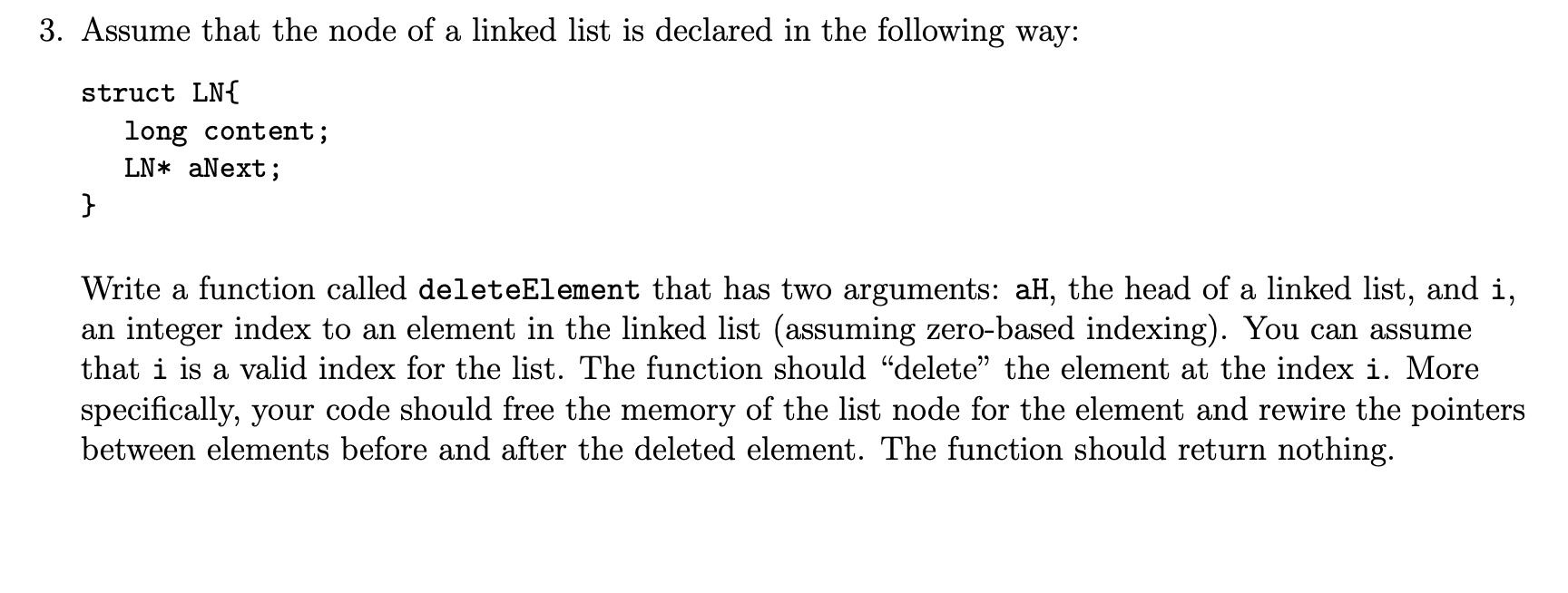 3. Assume that the node of a linked list is declared in the following way:

struct LN{
long content;
LN* aNext;
}

Write a function called deleteElement that has two arguments: aH, the head of a linked list, and i, an integer index to an element in the linked list (assuming zero-based indexing). You can assume that i is a valid index for the list. The function should "delete" the element at the index i. More specifically, your code should free the memory of the list node for the element and rewire the pointers between elements before and after the deleted element. The function should return nothing.